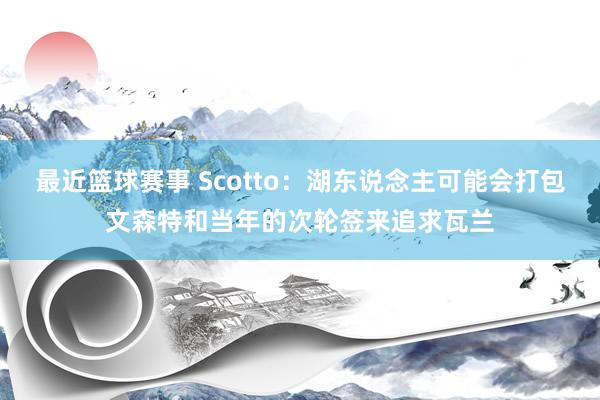 最近篮球赛事 Scotto：湖东说念主可能会打包文森特和当年的次轮签来追求瓦兰